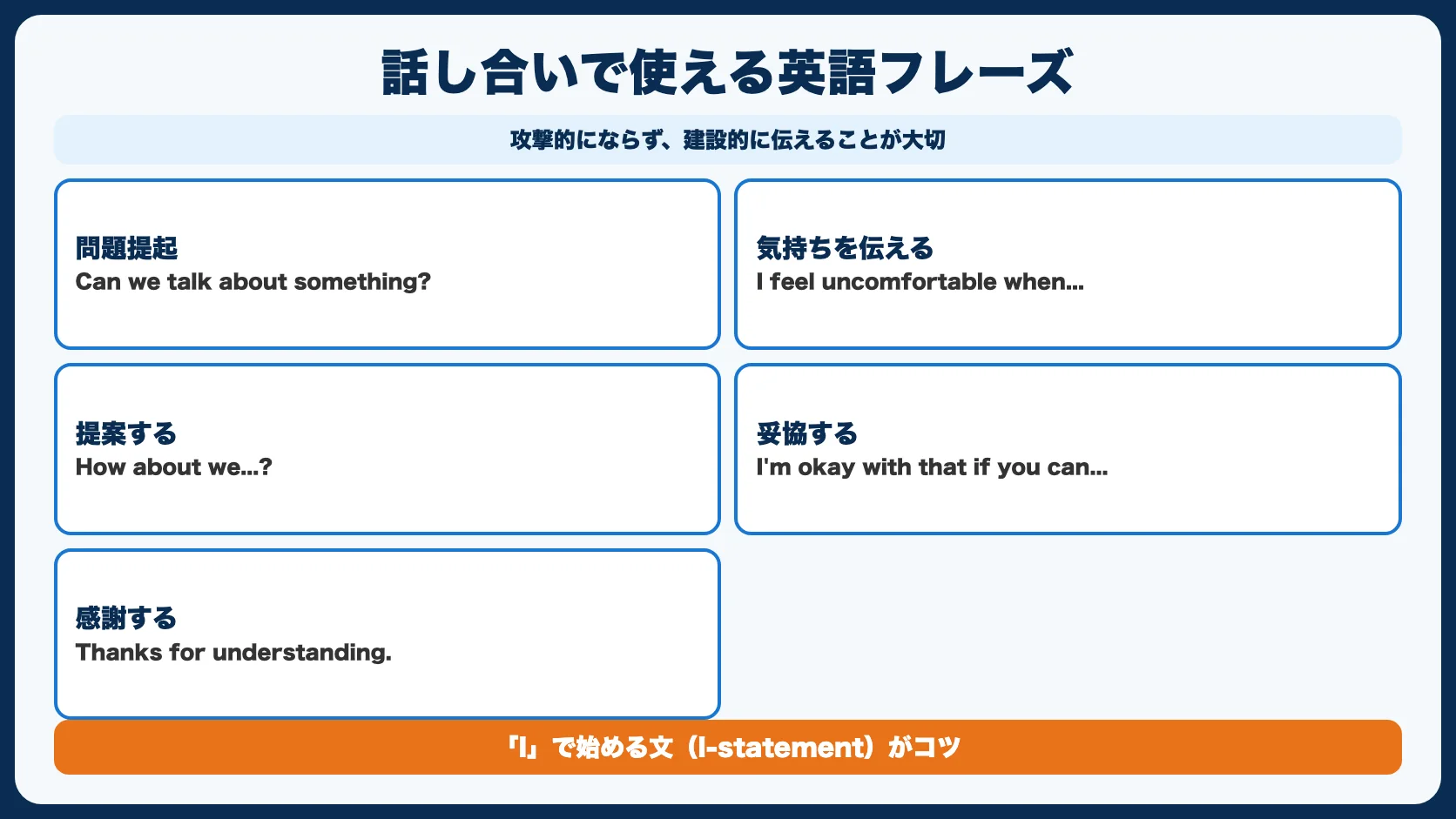 話し合いで使える英語フレーズ

攻撃的にならず、建設的に伝えることが大切

問題提起
Can we talk about something?

気持ちを伝える
I feel uncomfortable when...

提案する
How about we...?

妥協する
I'm okay with that if you can...

感謝する
Thanks for understanding.

「I」で始める文（I-statement）がコツ